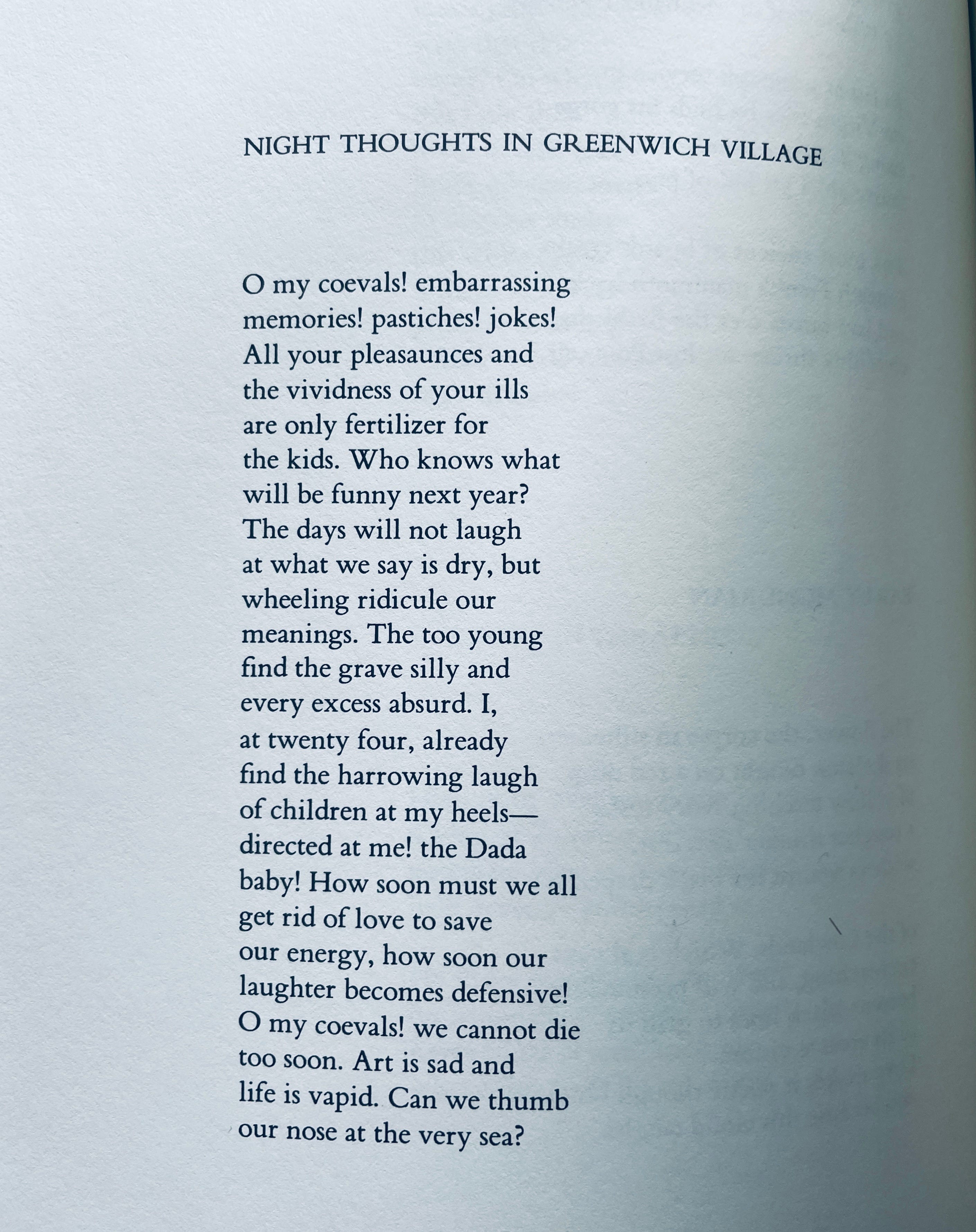 NIGHT THOUGHTS IN GREENWICH VILLAGE

O my coevals! embarrassing
memories! pastiches! jokes!
All your pleasaunces and
the vividness of your ills
are only fertilizer for
the kids. Who knows what
will be funny next year?
The days will not laugh
at what we say is dry, but
wheeling ridicule our
meanings. The too young
find the grave silly and
every excess absurd. I,
at twenty four, already
find the harrowing laugh
of children at my heels—
directed at me! the Dada
baby! How soon must we all
get rid of love to save
our energy, how soon our
laughter becomes defensive!
O my coevals! we cannot die
too soon. Art is sad and
life is vapid. Can we thumb
our nose at the very sea?